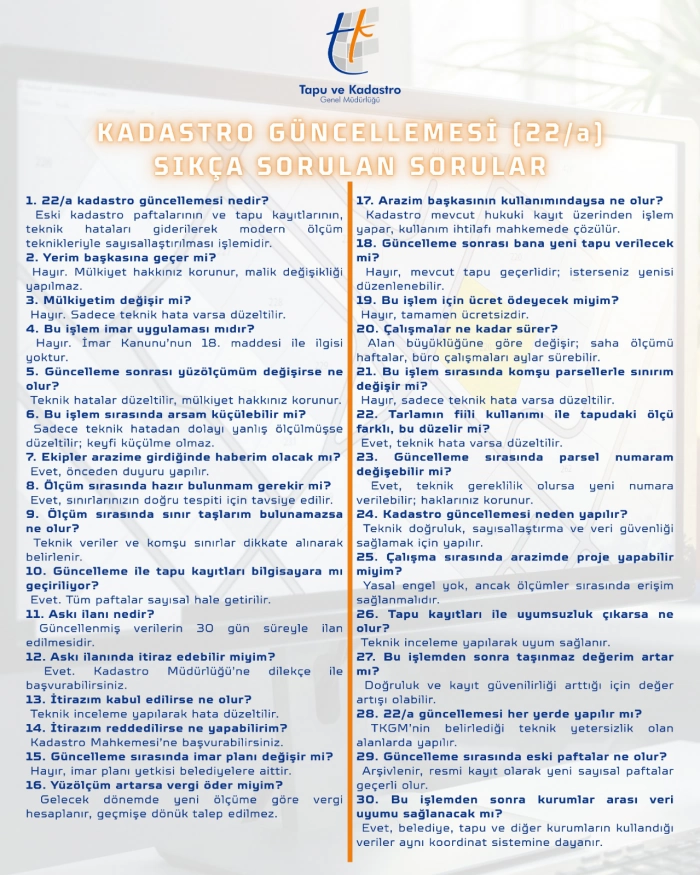 Tapu ve Kadastro
Genel Müdürlüğü

KADASTRO GÜNCELLEMESİ (22/a)
SIKÇA SORULAN SORULAR

1. 22/a kadastro güncellemesi nedir?
Eski kadastro paftalarının ve tapu kayıtlarının, teknik hataları giderilerek modern ölçüm teknikleriyle sayısallaştırılması işlemidir.
2. Yerim başkasına geçer mi?
Hayır. Mülkiyet hakkınız korunur, malik değişikliği yapılmaz.
3. Mülkiyetim değişir mi?
Hayır. Sadece teknik hata varsa düzeltilir.
4. Bu işlem imar uygulaması mıdır?
Hayır. İmar Kanunu'nun 18. maddesi ile ilgisi yoktur.
5. Güncelleme sonrası yüzölçümüm değişirse ne olur?
Teknik hatalar düzeltilir, mülkiyet hakkınız korunur.
6. Bu işlem sırasında arsam küçülebilir mi?
Sadece teknik hatadan dolayı yanlış ölçülmüşse düzeltilir; keyfi küçülme olmaz.
7. Ekipler arazime girdiğinde haberim olacak mı?
Evet, önceden duyuru yapılır.
8. Ölçüm sırasında hazır bulunmam gerekir mi?
Evet, sınırlarınızın doğru tespiti için tavsiye edilir.
9. Ölçüm sırasında sınır taşlarım bulunamazsa ne olur?
Teknik veriler ve komşu sınırlar dikkate alınarak belirlenir.
10. Güncelleme ile tapu kayıtları bilgisayara mı geçiriliyor?
Evet. Tüm paftalar sayısal hale getirilir.
11. Askı ilanı nedir?
Güncellenmiş verilerin 30 gün süreyle ilan edilmesidir.
12. Askı ilanında itiraz edebilir miyim?
Evet. Kadastro Müdürlüğü'ne dilekçe ile başvurabilirsiniz.
13. İtirazım kabul edilirse ne olur?
Teknik inceleme yapılarak hata düzeltilir.
14. İtirazım reddedilirse ne yapabilirim?
Kadastro Mahkemesi'ne başvurabilirsiniz.
15. Güncelleme sırasında imar planı değişir mi?
Hayır, imar planı yetkisi belediyelere aittir.
16. Yüzölçüm artarsa vergi öder miyim?
Gelecek dönemde yeni ölçüme göre vergi hesaplanır, geçmişe dönük talep edilmez.

17. Arazim başkasının kullanımındaysa ne olur?
Kadastro mevcut hukuki kayıt üzerinden işlem yapar, kullanım ihtilafı mahkemede çözülür.
18. Güncelleme sonrası bana yeni tapu verilecek mi?
Hayır, mevcut tapu geçerlidir; isterseniz yenisi düzenlenebilir.
19. Bu işlem için ücret ödeyecek miyim?
Hayır, tamamen ücretsizdir.
20. Çalışmalar ne kadar sürer?
Alan büyüklüğüne göre değişir; saha ölçümü haftalar, büro çalışmaları aylar sürebilir.
21. Bu işlem sırasında komşu parsellerle sınırım değişir mi?
Hayır, sadece teknik hata varsa düzeltilir.
22. Tarlamın fiili kullanımı ile tapudaki ölçü farklı, bu düzelir mi?
Evet, teknik hata varsa düzeltilir.
23. Güncelleme sırasında parsel numaram değişebilir mi?
Evet, teknik gereklilik olursa yeni numara verilebilir; haklarınız korunur.
24. Kadastro güncellemesi neden yapılır?
Teknik doğruluk, sayısallaştırma ve veri güvenliği sağlamak için yapılır.
25. Çalışma sırasında arazimde proje yapabilir miyim?
Yasal engel yok, ancak ölçümler sırasında erişim sağlanmalıdır.
26. Tapu kayıtları ile uyumsuzluk çıkarsa ne olur?
Teknik inceleme yapılarak uyum sağlanır.
27. Bu işlemden sonra taşınmaz değerim artar mı?
Doğruluk ve kayıt güvenilirliği arttığı için değer artışı olabilir.
28. 22/a güncellemesi her yerde yapılır mı?
TKGM'nin belirlediği teknik yetersizlik olan alanlarda yapılır.
29. Güncelleme sırasında eski paftalar ne olur?
Arşivlenir, resmi kayıt olarak yeni sayısal paftalar geçerli olur.
30. Bu işlemden sonra kurumlar arası veri uyumu sağlanacak mı?
Evet, belediye, tapu ve diğer kurumların kullandığı veriler aynı koordinat sistemine dayanır.